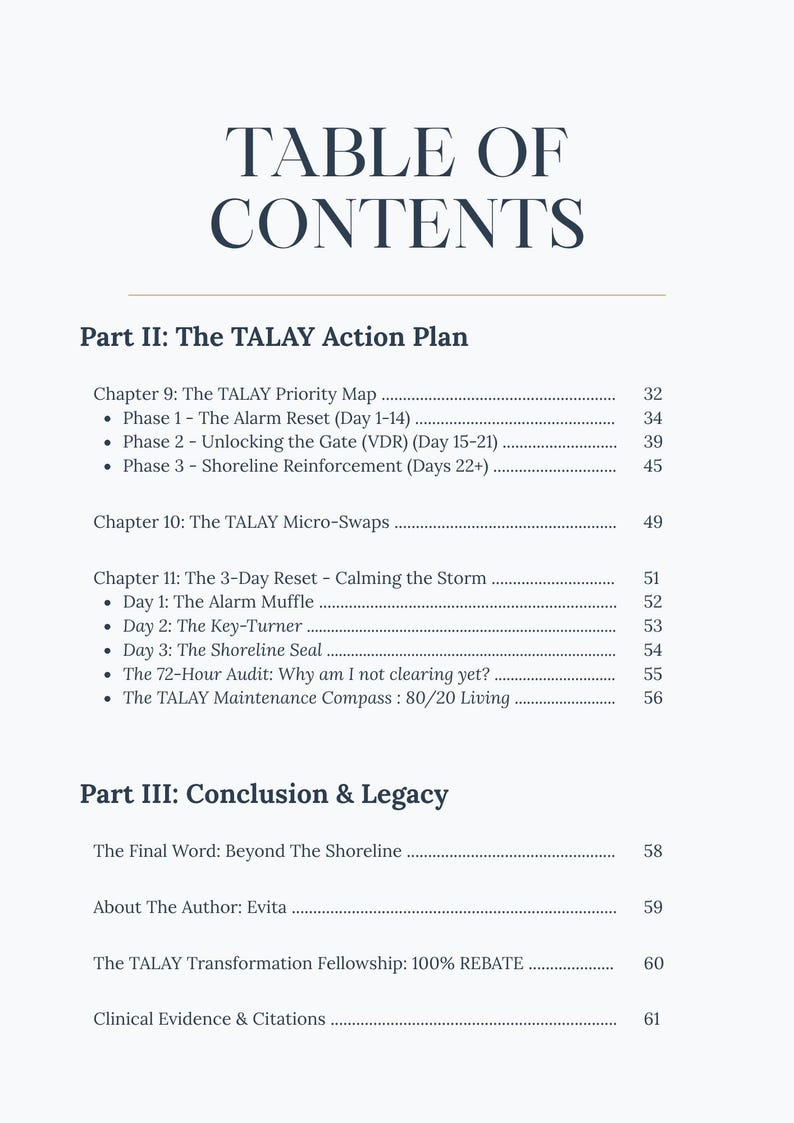 TABLE OF CONTENTS

Part II: The TALAY Action Plan

Chapter 9: The TALAY Priority Map 32
• Phase 1 - The Alarm Reset (Day 1-14) 34
• Phase 2 - Unlocking the Gate (VDR) (Day 15-21) 39
• Phase 3 - Shoreline Reinforcement (Days 22+) 45

Chapter 10: The TALAY Micro-Swaps 49

Chapter 11: The 3-Day Reset - Calming the Storm 51
• Day 1: The Alarm Muffle 52
• Day 2: The Key-Turner 53
• Day 3: The Shoreline Seal 54
• The 72-Hour Audit: Why am I not clearing yet? 55
• The TALAY Maintenance Compass : 80/20 Living 56

Part III: Conclusion & Legacy

The Final Word: Beyond The Shoreline 58

About The Author: Evita 59

The TALAY Transformation Fellowship: 100% REBATE 60

Clinical Evidence & Citations 61